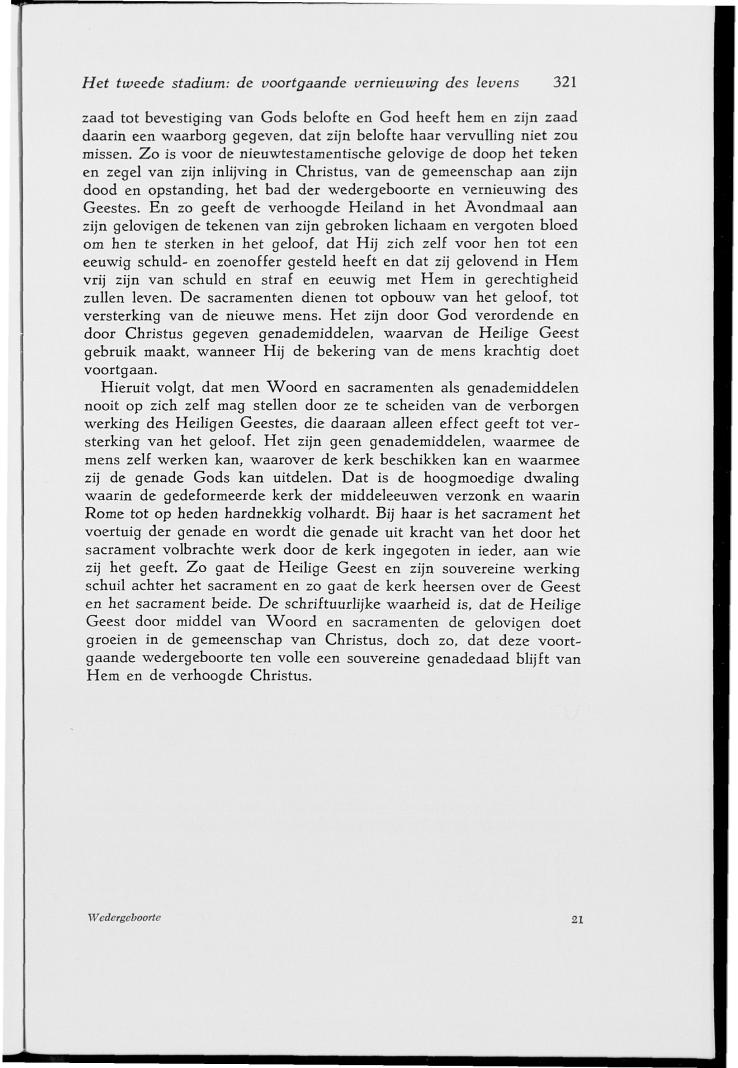 Het tweede stadium: de voortgaande vernieuwing des levens 321

zaad tot bevestiging van Gods belofte en God heeft hem en zijn zaad daarin een waarborg gegeven, dat zijn belofte haar vervulling niet zou missen. Zo is voor de nieuwtestamentische gelovige de doop het teken en zegel van zijn inlijving in Christus, van de gemeenschap aan zijn dood en opstanding, het bad der wedergeboorte en vernieuwing des Geestes. En zo geeft de verhoogde Heiland in het Avondmaal aan zijn gelovigen de tekenen van zijn gebroken lichaam en vergoten bloed om hen te sterken in het geloof, dat Hij zich zelf voor hen tot een eeuwig schuld- en zoenoffer gesteld heeft en dat zij gelovend in Hem vrij zijn van schuld en straf en eeuwig met Hem in gerechtigheid zullen leven. De sacramenten dienen tot opbouw van het geloof, tot versterking van de nieuwe mens. Het zijn door God verordende en door Christus gegeven genademiddelen, waarvan de Heilige Geest gebruik maakt, wanneer Hij de bekering van de mens krachtig doet voortgaan.

Hieruit volgt, dat men Woord en sacramenten als genademiddelen nooit op zich zelf mag stellen door ze te scheiden van de verborgen werking des Heiligen Geestes, die daaraan alleen effect geeft tot versterking van het geloof. Het zijn geen genademiddelen, waarmee de mens zelf werken kan, waarover de kerk beschikken kan en waarmee zij de genade Gods kan uitdelen. Dat is de hoogmoedige dwaling waarin de gedeformeerde kerk der middeleeuwen verzonk en waarin Rome tot op heden hardnekkig volhardt. Bij haar is het sacrament het voertuig der genade en wordt die genade uit kracht van het door het sacrament volbrachte werk door de kerk ingegoten in ieder, aan wie zij het geeft. Zo gaat de Heilige Geest en zijn souvereine werking schuil achter het sacrament en zo gaat de kerk heersen over de Geest en het sacrament beide. De schriftuurlijke waarheid is, dat de Heilige Geest door middel van Woord en sacramenten de gelovigen doet groeien in de gemeenschap van Christus, doch zo, dat deze voortgaande wedergeboorte ten volle een souvereine genadedaad blijft van Hem en de verhoogde Christus.

Wedergeboorte 21